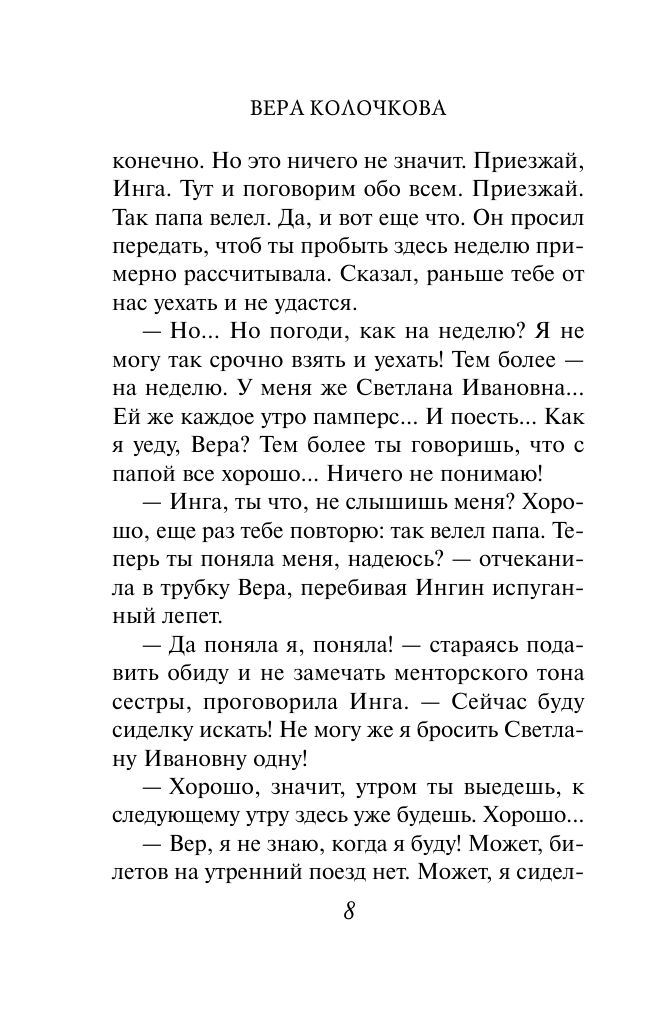 ВЕРА КОЛОЧКОВА

конечно. Но это ничего не значит. Приезжай, Инга. Тут и поговорим обо всем. Приезжай. Так папа велел. Да, и вот еще что. Он просил передать, чтоб ты пробыть здесь неделю примерно рассчитывала. Сказал, раньше тебе от нас уехать и не удастся.

— Но... Но погоди, как на неделю? Я не могу так срочно взять и уехать! Тем более — на неделю. У меня же Светлана Ивановна... Ей же каждое утро памперс... И поесть... Как я уеду, Вера? Тем более ты говоришь, что с папой все хорошо... Ничего не понимаю!

— Инга, ты что, не слышишь меня? Хорошо, еще раз тебе повторю: так велел папа. Теперь ты поняла меня, надеюсь? — отчеканила в трубку Вера, перебивая Ингин испуганный лепет.

— Да поняла я, поняла! — стараясь подавить обиду и не замечать менторского тона сестры, проговорила Инга. — Сейчас буду сиделку искать! Не могу же я бросить Светлану Ивановну одну!

— Хорошо, значит, утром ты выедешь, к следующему утру здесь уже будешь. Хорошо...

— Вер, я не знаю, когда я буду! Может, билетов на утренний поезд нет. Может, я сидел-

8